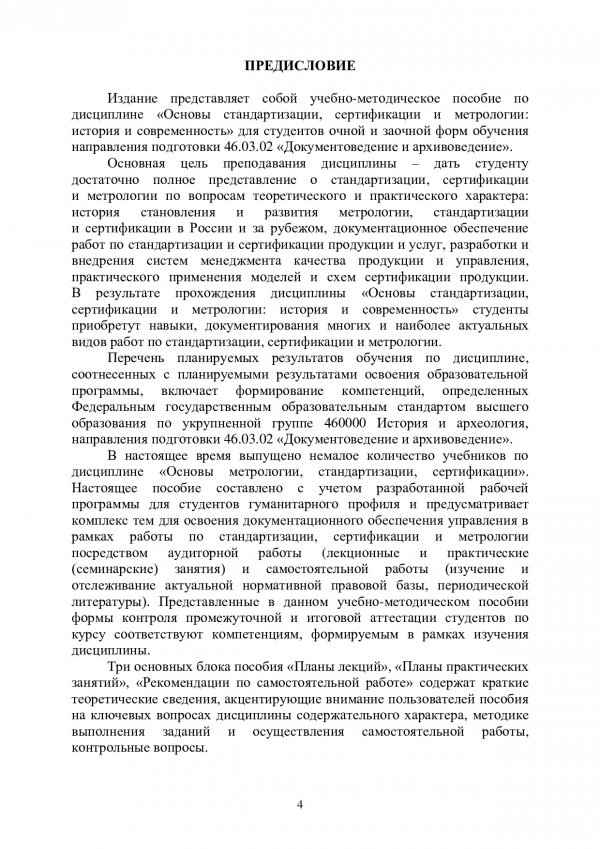 ПРЕДИСЛОВИЕ

Издание представляет собой учебно-методическое пособие по дисциплине «Основы стандартизации, сертификации и метрологии: история и современность» для студентов очной и заочной форм обучения направления подготовки 46.03.02 «Документоведение и архивоведение».

Основная цель преподавания дисциплины – дать студенту достаточно полное представление о стандартизации, сертификации и метрологии по вопросам теоретического и практического характера: история становления и развития метрологии, стандартизации и сертификации в России и за рубежом, документационное обеспечение работ по стандартизации и сертификации продукции и услуг, разработки и внедрения систем менеджмента качества продукции и управления, практического применения моделей и схем сертификации продукции. В результате прохождения дисциплины «Основы стандартизации, сертификации и метрологии: история и современность» студенты приобретут навыки, документирования многих и наиболее актуальных видов работ по стандартизации, сертификации и метрологии.

Перечень планируемых результатов обучения по дисциплине, соотнесенных с планируемыми результатами освоения образовательной программы, включает формирование компетенций, определенных Федеральным государственным образовательным стандартом высшего образования по укрупненной группе 460000 История и археология, направления подготовки 46.03.02 «Документоведение и архивоведение».

В настоящее время выпущено немалое количество учебников по дисциплине «Основы метрологии, стандартизации, сертификации». Настоящее пособие составлено с учетом разработанной рабочей программы для студентов гуманитарного профиля и предусматривает комплекс тем для освоения документационного обеспечения управления в рамках работы по стандартизации, сертификации и метрологии посредством аудиторной работы (лекционные и практические (семинарские) занятия) и самостоятельной работы (изучение и отслеживание актуальной нормативной правовой базы, периодической литературы). Представленные в данном учебно-методическом пособии формы контроля промежуточной и итоговой аттестации студентов по курсу соответствуют компетенциям, формируемым в рамках изучения дисциплины.

Три основных блока пособия «Планы лекций», «Планы практических занятий», «Рекомендации по самостоятельной работе» содержат краткие теоретические сведения, акцентирующие внимание пользователей пособия на ключевых вопросах дисциплины содержательного характера, методике выполнения заданий и осуществления самостоятельной работы, контрольные вопросы.

4